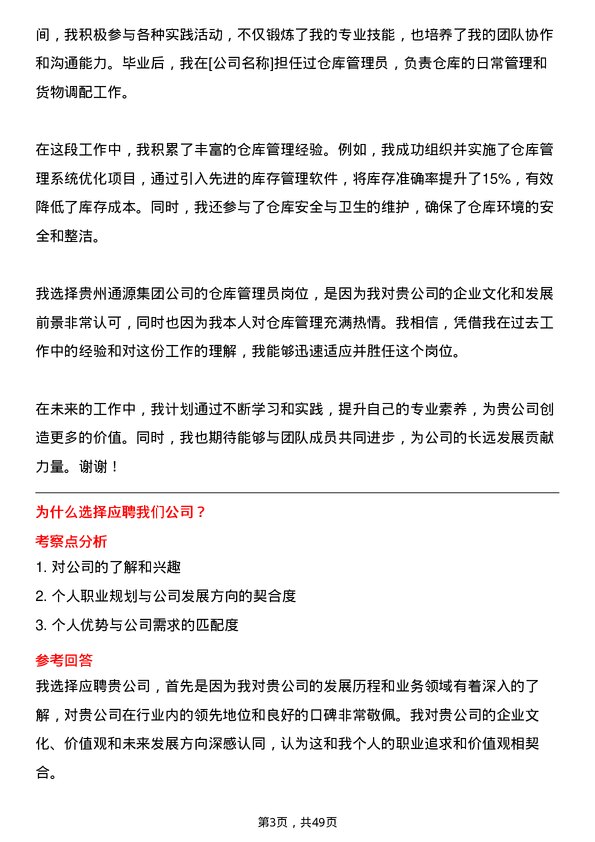 间，我积极参与各种实践活动，不仅锻炼了我的专业技能，也培养了我的团队协作和沟通能力。毕业后，我在[公司名称]担任过仓库管理员，负责仓库的日常管理和货物调配工作。

在这段工作中，我积累了丰富的仓库管理经验。例如，我成功组织并实施了仓库管理系统优化项目，通过引入先进的库存管理软件，将库存准确率提升了15%，有效降低了库存成本。同时，我还参与了仓库安全与卫生的维护，确保了仓库环境的安全和整洁。

我选择贵州通源集团公司的仓库管理员岗位，是因为我对贵公司的企业文化和发展前景非常认可，同时也因为我本人对仓库管理充满热情。我相信，凭借我在过去工作中的经验和对这份工作的理解，我能够迅速适应并胜任这个岗位。

在未来的工作中，我计划通过不断学习和实践，提升自己的专业素养，为贵公司创造更多的价值。同时，我也期待能够与团队成员共同进步，为公司的长远发展贡献力量。谢谢！

为什么选择应聘我们公司？

考察点分析

1. 对公司的了解和兴趣

2. 个人职业规划与公司发展方向的契合度

3. 个人优势与公司需求的匹配度

参考回答

我选择应聘贵公司，首先是因为我对贵公司的发展历程和业务领域有着深入的了解，对贵公司在行业内的领先地位和良好的口碑非常敬佩。我对贵公司的企业文化、价值观和未来发展方向深感认同，认为这和我个人的职业追求和价值观相契合。

第3页，共49页